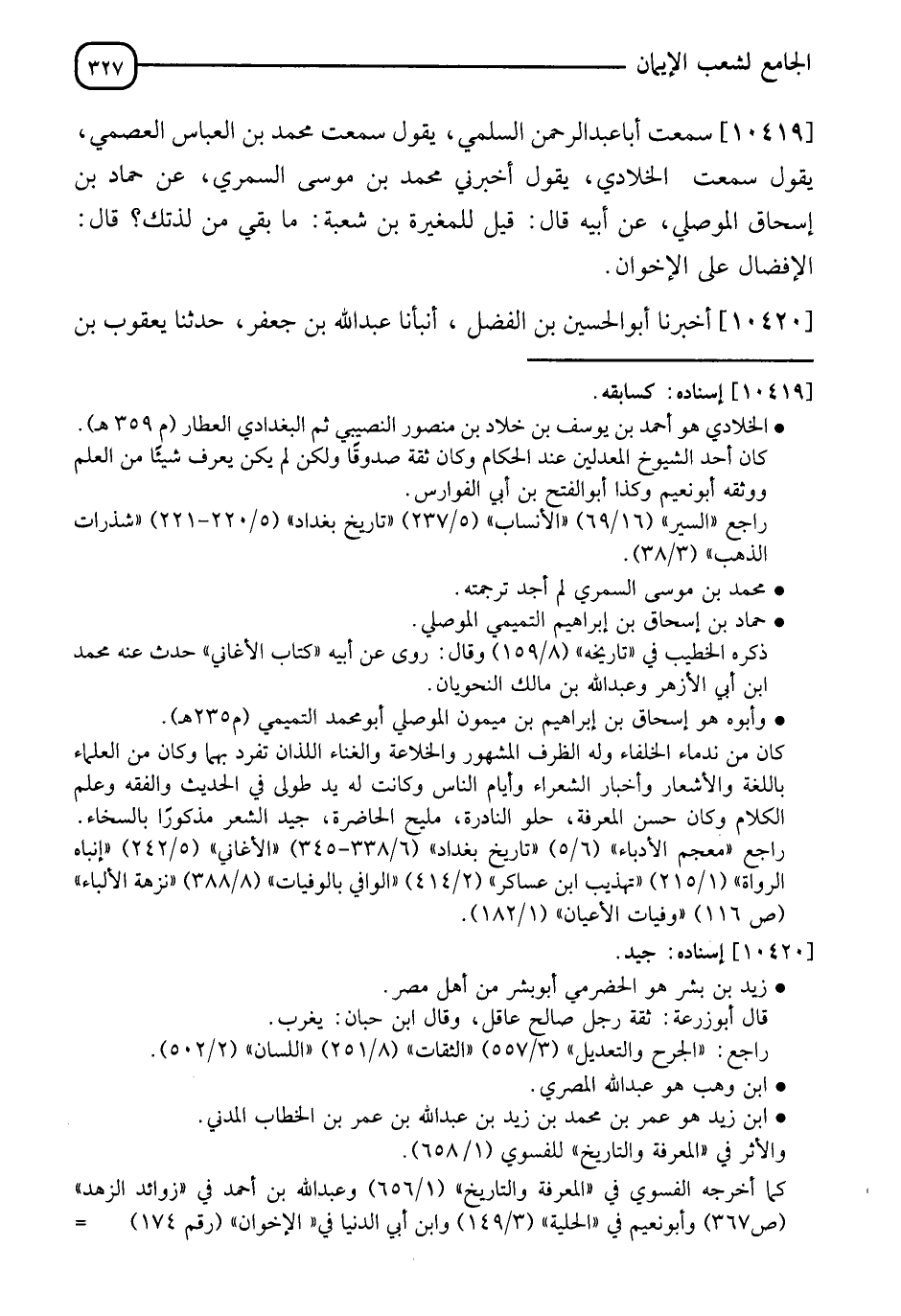 الجامع لشعب الإيمان ٣٢٧

[١٠٤١٩] سمعت أباعبدالرحمن السلمي، يقول سمعت محمد بن العباس العصمي، يقول سمعت الخلادي، يقول أخبرني محمد بن موسى السمري، عن حماد بن إسحاق الموصلي، عن أبيه قال: قيل للمغيرة بن شعبة: ما بقي من لذتك؟ قال: الإفضال على الإخوان.

[١٠٤٢٠] أخبرنا أبوالحسين بن الفضل، أنبأنا عبدالله بن جعفر، حدثنا يعقوب بن

[١٠٤١٩] إسناده: كسابقه.
• الخلادي هو أحمد بن يوسف بن خلاد بن منصور النصيبي ثم البغدادي العطار (م ٣٥٩ هـ).
كان أحد الشيوخ المعدلين عند الحكام وكان ثقة صدوقًا ولكن لم يكن يعرف شيئًا من العلم ووثقه أبونعيم وكذا أبوالفتح بن أبي الفوارس.
راجع «السير» (٦٩/١٦) «الأنساب» (٢٣٧/٥) «تاريخ بغداد» (٢٢٠/٥-٢٢١) «شذرات الذهب» (٣٨/٣).
• محمد بن موسى السمري لم أجد ترجمته.
• حماد بن إسحاق بن إبراهيم التميمي الموصلي.
ذكره الخطيب في «تاريخه» (١٥٩/٨) وقال: روى عن أبيه «كتاب الأغاني» حدث عنه محمد ابن أبي الأزهر وعبدالله بن مالك النحويان.
• وأبوه هو إسحاق بن إبراهيم بن ميمون الموصلي أبومحمد التميمي (م٢٣٥هـ).
كان من ندماء الخلفاء وله الظرف المشهور والخلاعة والغناء اللذان تفرد بهما وكان من العلماء باللغة والأشعار وأخبار الشعراء وأيام الناس وكانت له يد طولى في الحديث والفقه وعلم الكلام وكان حسن المعرفة، حلو النادرة، مليح الحاضرة، جيد الشعر مذكورًا بالسخاء.
راجع «معجم الأدباء» (٥/٦) «تاريخ بغداد» (٣٣٨/٦-٣٤٥) «الأغاني» (٢٤٢/٥) «إنباه الرواة» (٢١٥/١) «تهذيب ابن عساكر» (٤١٤/٢) «الوافي بالوفيات» (٣٨٨/٨) «نزهة الألباء» (ص ١١٦) «وفيات الأعيان» (١٨٢/١).
[١٠٤٢٠] إسناده: جيد.
• زيد بن بشر هو الحضرمي أبوبشر من أهل مصر.
قال أبوزرعة: ثقة رجل صالح عاقل، وقال ابن حبان: يغرب.
راجع: «الجرح والتعديل» (٥٥٧/٣) «الثقات» (٢٥١/٨) «اللسان» (٥٠٢/٢).
• ابن وهب هو عبدالله المصري.
• ابن زيد هو عمر بن محمد بن زيد بن عبدالله بن عمر بن الخطاب المدني.
والأثر في «المعرفة والتاريخ» للفسوي (٦٥٨/١).
كما أخرجه الفسوي في «المعرفة والتاريخ» (٦٥٦/١) وعبدالله بن أحمد في «زوائد الزهد» (ص٣٦٧) وأبونعيم في «الحلية» (١٤٩/٣) وابن أبي الدنيا في «الإخوان» (رقم ١٧٤) =